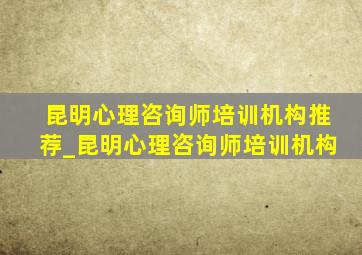 昆明心理咨询师培训机构推荐_昆明心理咨询师培训机构